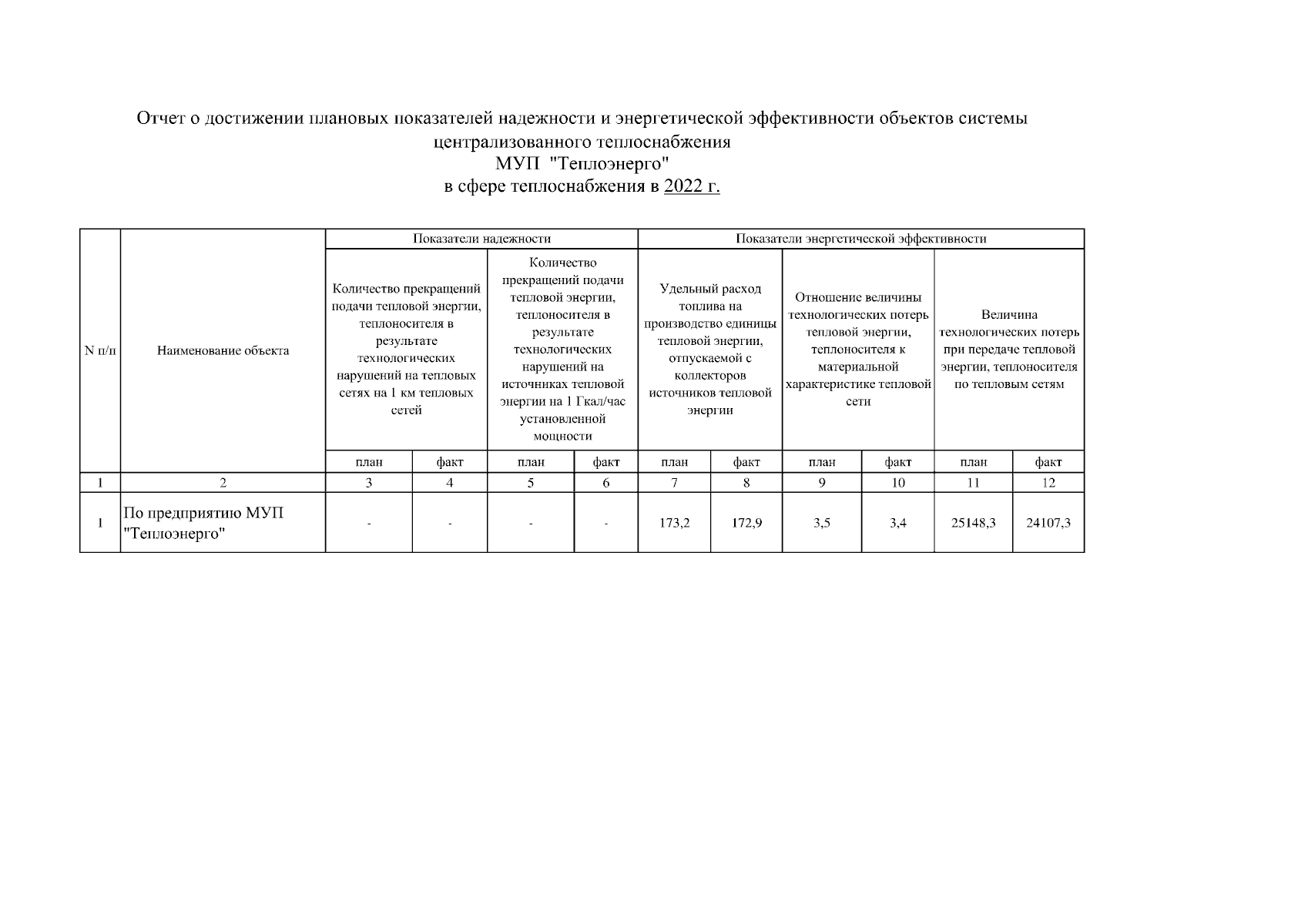 Отчет о достижении плановых показателей надежности и энергетической эффективности объектов системы централизованного теплоснабжения
МУП "Теплоэнерго"
в сфере теплоснабжения в 2022 г.

| N п/п | Наименование объекта | Показатели надежности | | | | Показатели энергетической эффективности | | | | | |
|---|---|---|---|---|---|---|---|---|---|---|---|
| | | Количество прекращений подачи тепловой энергии, теплоносителя в результате технологических нарушений на тепловых сетях на 1 км тепловых сетей | | Количество прекращений подачи тепловой энергии, теплоносителя в результате технологических нарушений на источниках тепловой энергии на 1 Гкал/час установленной мощности | | Удельный расход топлива на производство единицы тепловой энергии, отпускаемой с коллекторов источников тепловой энергии | | Отношение величины технологических потерь тепловой энергии, теплоносителя к материальной характеристике тепловой сети | | Величина технологических потерь при передаче тепловой энергии, теплоносителя по тепловым сетям | |
| | | план | факт | план | факт | план | факт | план | факт | план | факт |
| 1 | 2 | 3 | 4 | 5 | 6 | 7 | 8 | 9 | 10 | 11 | 12 |
| 1 | По предприятию МУП "Теплоэнерго" | - | - | - | - | 173,2 | 172,9 | 3,5 | 3,4 | 25148,3 | 24107,3 |